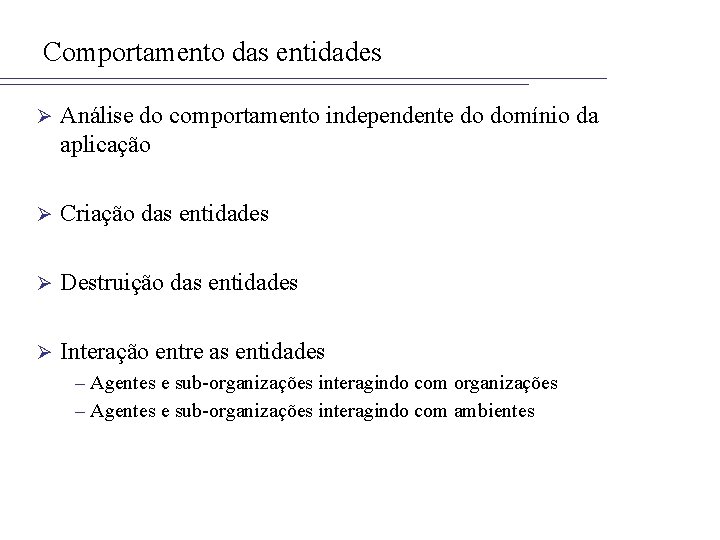 Comportamento das entidades

➢ Análise do comportamento independente do domínio da aplicação

➢ Criação das entidades

➢ Destruição das entidades

➢ Interação entre as entidades
– Agentes e sub-organizações interagindo com organizações
– Agentes e sub-organizações interagindo com ambientes